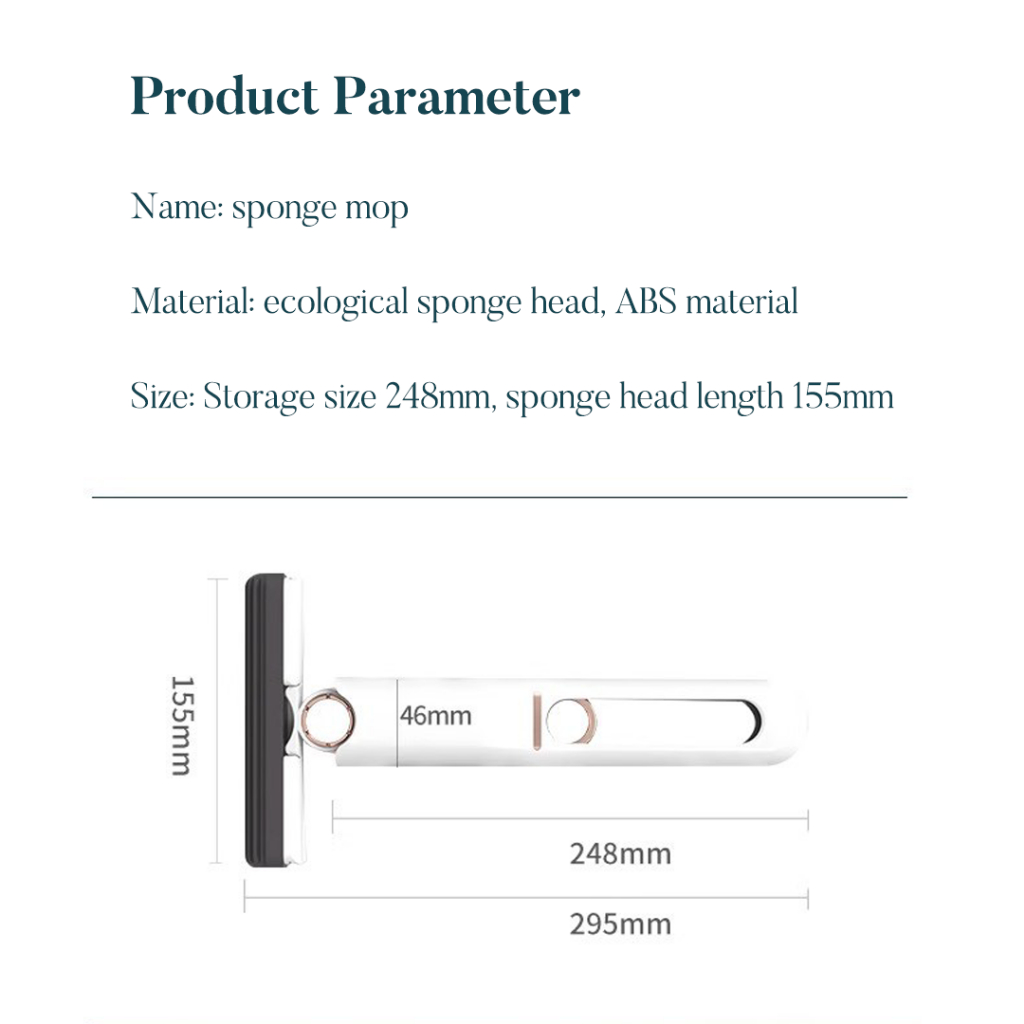 Product Parameter

Name: sponge mop

Material: ecological sponge head, ABS material

Size: Storage size 248mm, sponge head length 155mm

155mm

46mm

248mm

295mm